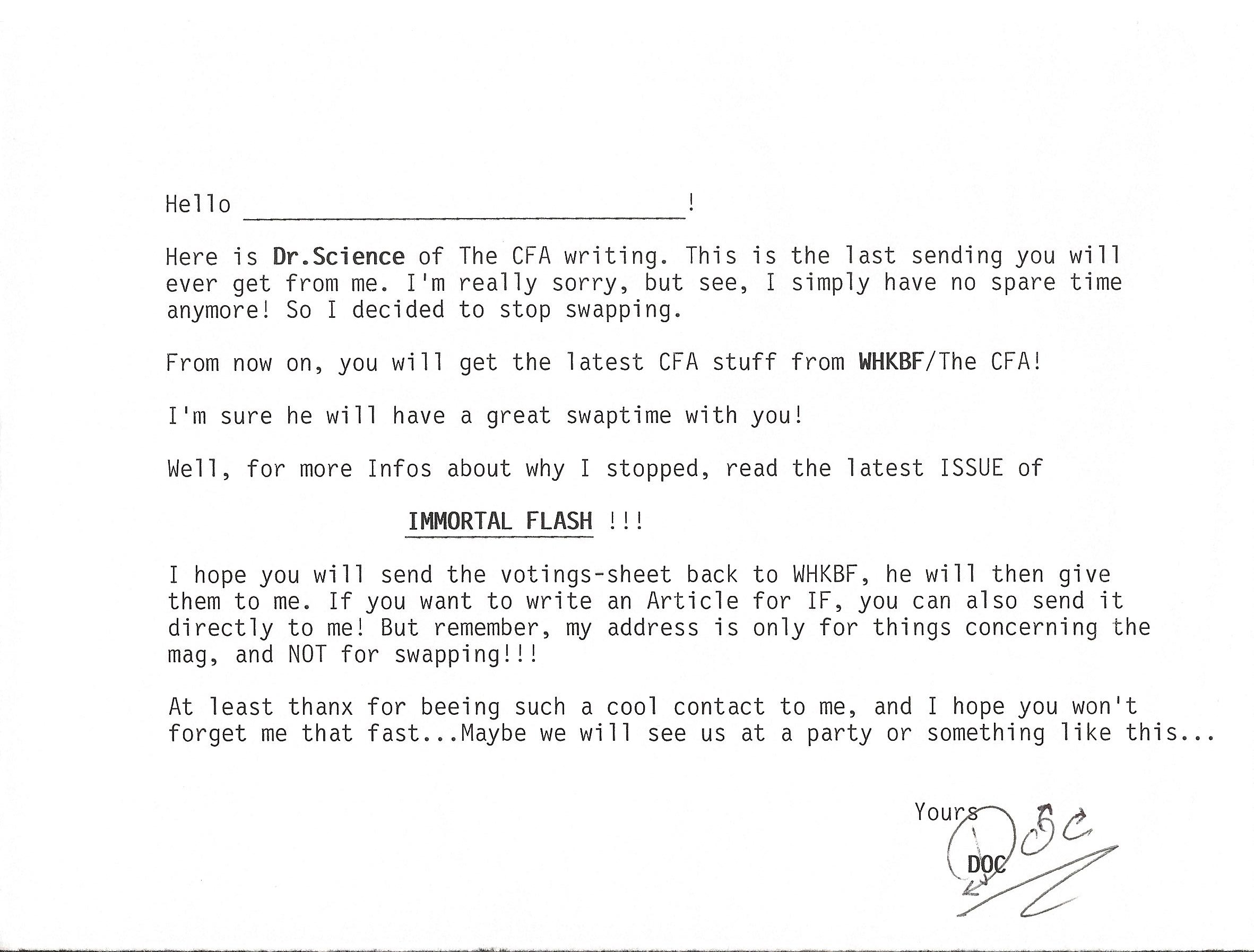 Hello ____!

Here is Dr.Science of The CFA writing. This is the last sending you will ever get from me. I'm really sorry, but see, I simply have no spare time anymore! So I decided to stop swapping.

From now on, you will get the latest CFA stuff from WHKBF/The CFA!

I'm sure he will have a great swaptime with you!

Well, for more Infos about why I stopped, read the latest ISSUE of

IMMORTAL FLASH !!!

I hope you will send the votings-sheet back to WHKBF, he will then give them to me. If you want to write an Article for IF, you can also send it directly to me! But remember, my address is only for things concerning the mag, and NOT for swapping!!!

At least thanx for beeing such a cool contact to me, and I hope you won't forget me that fast...Maybe we will see us at a party or something like this...

Yours

DOC

Doc